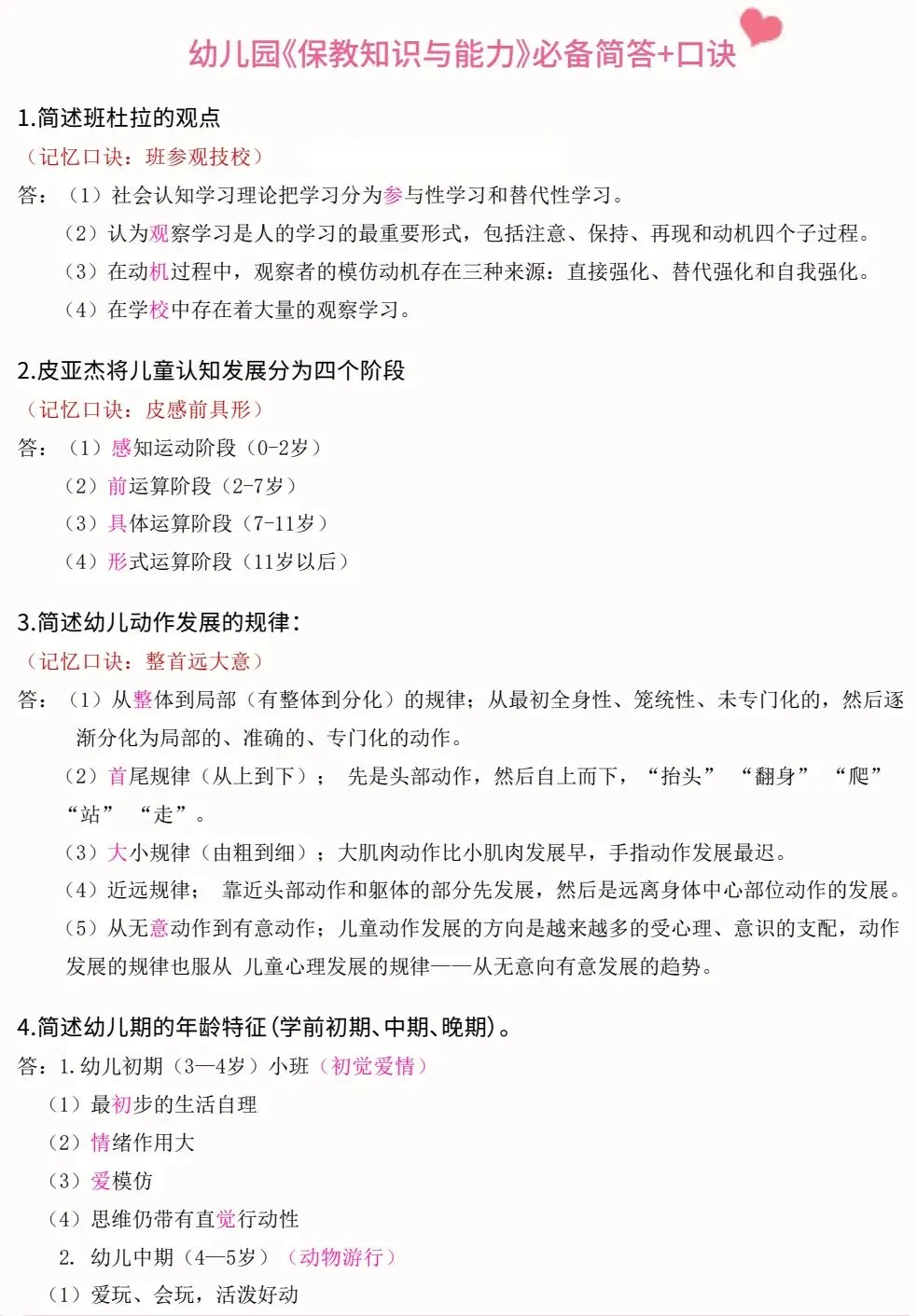 幼儿园《保教知识与能力》必备简答+口诀

1.简述班杜拉的观点
（记忆口诀：班参观技校）
答：（1）社会认知学习理论把学习分为参与性学习和替代性学习。
（2）认为观察学习是人的学习的最重要形式，包括注意、保持、再现和动机四个子过程。
（3）在动机过程中，观察者的模仿动机存在三种来源：直接强化、替代强化和自我强化。
（4）在学校中存在着大量的观察学习。

2.皮亚杰将儿童认知发展分为四个阶段
（记忆口诀：皮感前具形）
答：（1）感知运动阶段（0-2岁）
（2）前运算阶段（2-7岁）
（3）具体运算阶段（7-11岁）
（4）形式运算阶段（11岁以后）

3.简述幼儿动作发展的规律：
（记忆口诀：整首远大意）
答：（1）从整体到局部（有整体到分化）的规律；从最初全身性、笼统性、未专门化的，然后逐渐分化为局部的、准确的、专门化的动作。
（2）首尾规律（从上到下）； 先是头部动作，然后自上而下，“抬头” “翻身” “爬” “站” “走”。
（3）大小规律（由粗到细）；大肌肉动作比小肌肉发展早，手指动作发展最迟。
（4）近远规律； 靠近头部动作和躯体的部分先发展，然后是远离身体中心部位动作的发展。
（5）从无意动作到有意动作；儿童动作发展的方向是越来越多的受心理、意识的支配，动作发展的规律也服从 儿童心理发展的规律——从无意向有意发展的趋势。

4.简述幼儿期的年龄特征(学前初期、中期、晚期)。
答：1.幼儿初期（3—4岁）小班（初觉爱情）
（1）最初步的生活自理
（2）情绪作用大
（3）爱模仿
（4）思维仍带有直觉行动性
2. 幼儿中期（4—5岁）（动物游行）
（1）爱玩、会玩，活泼好动